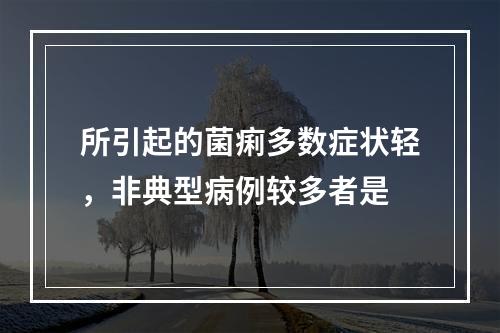 所引起的菌痢多数症状轻，非典型病例较多者是